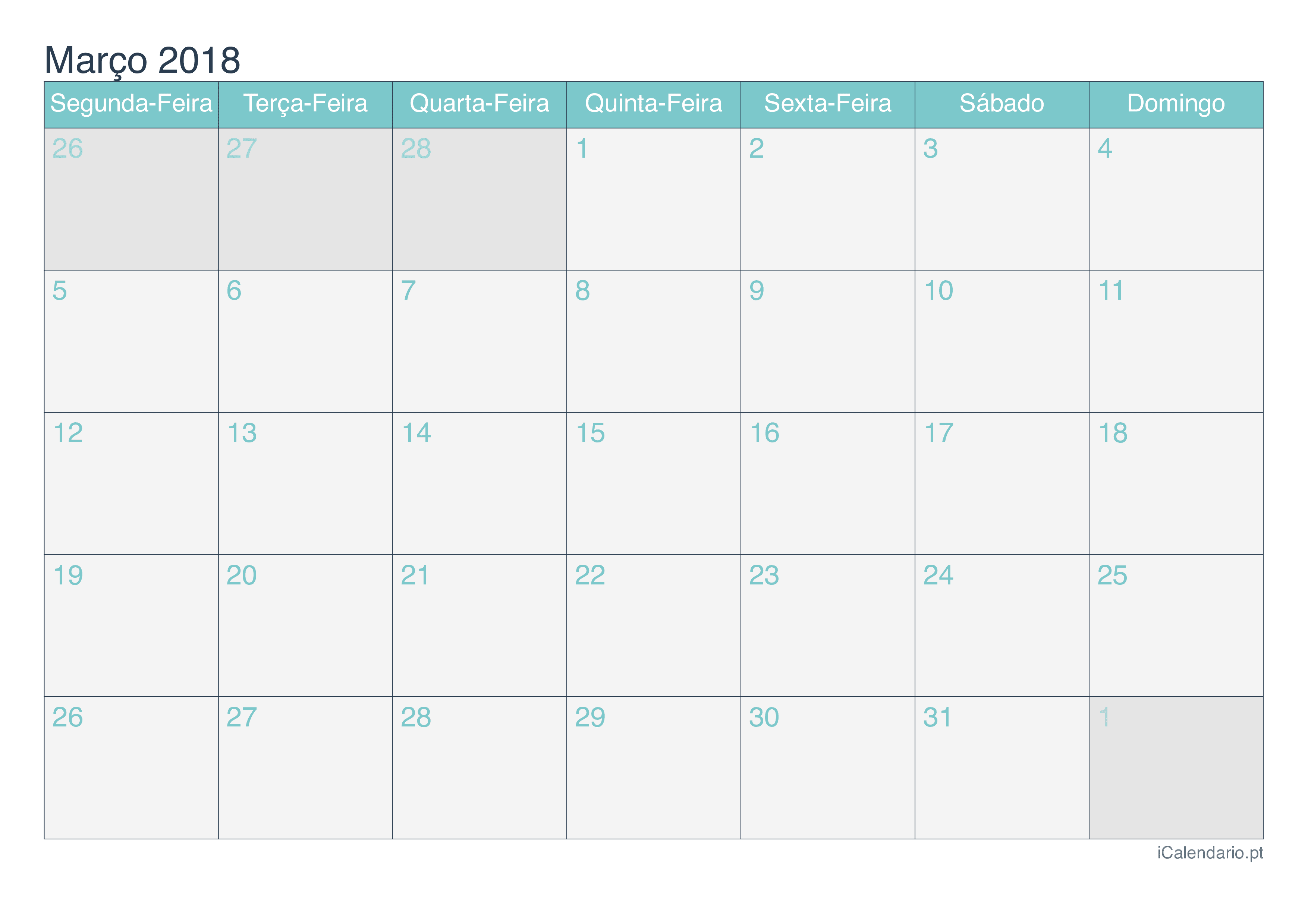 Março 2018

| Segunda-Feira | Terça-Feira | Quarta-Feira | Quinta-Feira | Sexta-Feira | Sábado | Domingo |
|---|---|---|---|---|---|---|
| 26 | 27 | 28 | 1 | 2 | 3 | 4 |
| 5 | 6 | 7 | 8 | 9 | 10 | 11 |
| 12 | 13 | 14 | 15 | 16 | 17 | 18 |
| 19 | 20 | 21 | 22 | 23 | 24 | 25 |
| 26 | 27 | 28 | 29 | 30 | 31 | 1 |

iCalendario.pt